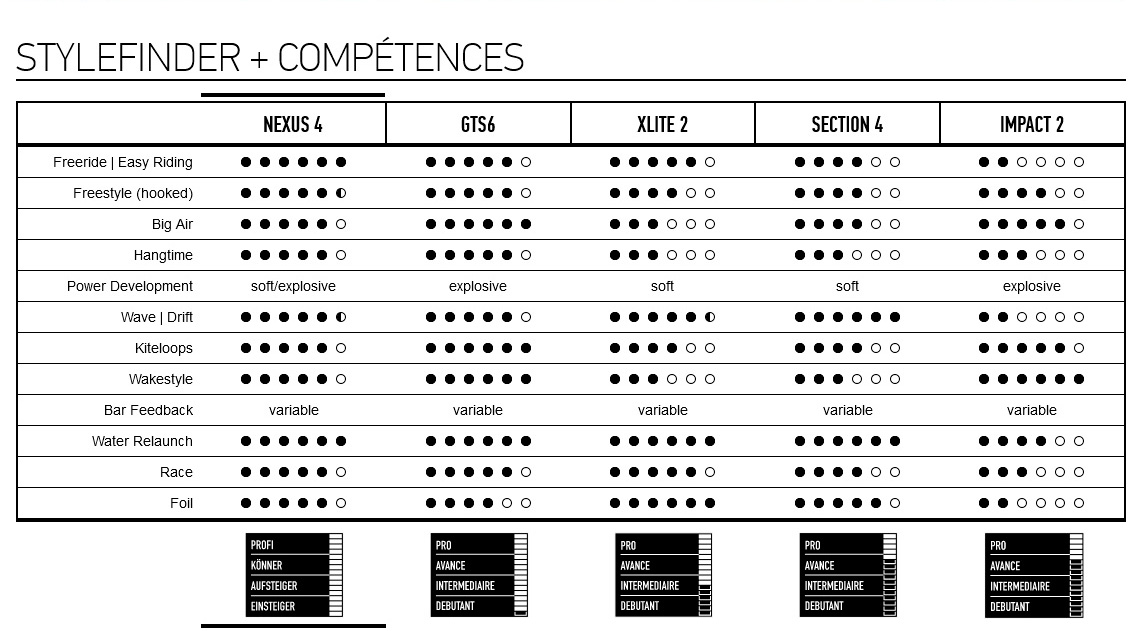 STYLEFINDER + COMPÉTENCES

| | NEXUS 4 | GTS6 | XLITE 2 | SECTION 4 | IMPACT 2 |
|---|---|---|---|---|---|
| Freeride \| Easy Riding | ●●●●●● | ●●●●●○ | ●●●●●○ | ●●●●○○ | ●●○○○○ |
| Freestyle (hooked) | ●●●●●◐ | ●●●●●○ | ●●●●○○ | ●●●●○○ | ●●●●○○ |
| Big Air | ●●●●●○ | ●●●●●● | ●●●○○○ | ●●●●○○ | ●●●●●○ |
| Hangtime | ●●●●●○ | ●●●●●○ | ●●●○○○ | ●●●○○○ | ●●●○○○ |
| Power Development | soft/explosive | explosive | soft | soft | explosive |
| Wave \| Drift | ●●●●●◐ | ●●●●●○ | ●●●●●◐ | ●●●●●● | ●●○○○○ |
| Kiteloops | ●●●●●○ | ●●●●●● | ●●●●○○ | ●●●●○○ | ●●●●●○ |
| Wakestyle | ●●●●●○ | ●●●●●● | ●●●○○○ | ●●●○○○ | ●●●●●● |
| Bar Feedback | variable | variable | variable | variable | variable |
| Water Relaunch | ●●●●●● | ●●●●●● | ●●●●●● | ●●●●●● | ●●●●○○ |
| Race | ●●●●●○ | ●●●●●○ | ●●●●●○ | ●●●●○○ | ●●●○○○ |
| Foil | ●●●●●○ | ●●●●○○ | ●●●●●● | ●●●●●○ | ●●○○○○ |

PROFI
KÖNNER
AUFSTEIGER
EINSTEIGER

PRO
AVANCE
INTERMEDIAIRE
DEBUTANT

PRO
AVANCE
INTERMEDIAIRE
DEBUTANT

PRO
AVANCE
INTERMEDIAIRE
DEBUTANT

PRO
AVANCE
INTERMEDIAIRE
DEBUTANT